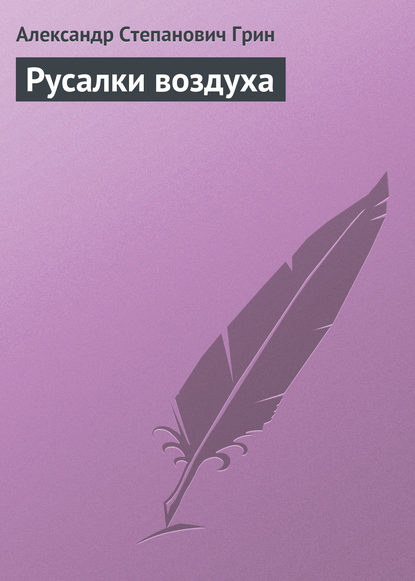 Александр Степанович Грин

Русалки воздуха